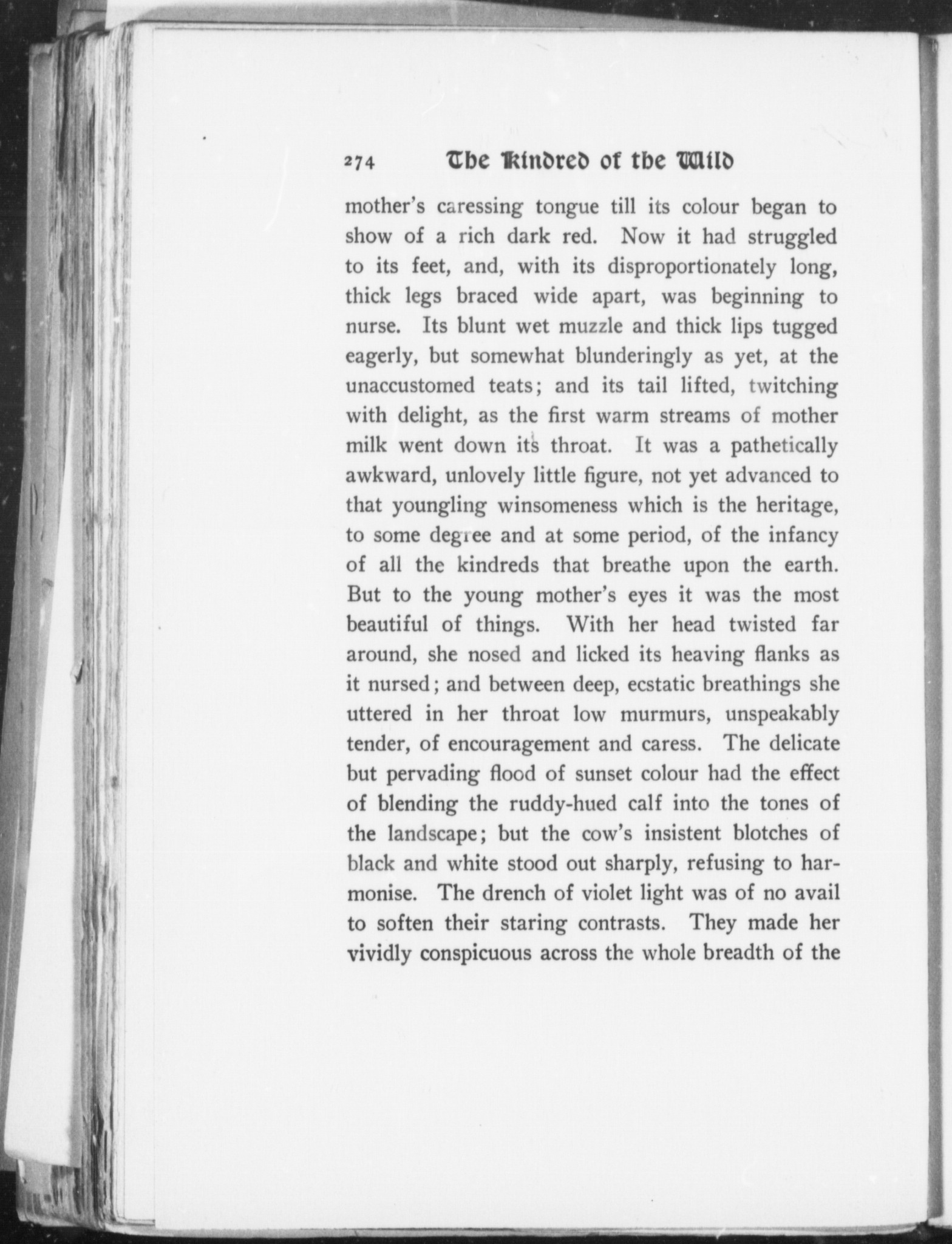 274 The Kindred of the Wild

mother's caressing tongue till its colour began to show of a rich dark red. Now it had struggled to its feet, and, with its disproportionately long, thick legs braced wide apart, was beginning to nurse. Its blunt wet muzzle and thick lips tugged eagerly, but somewhat blunderingly as yet, at the unaccustomed teats; and its tail lifted, twitching with delight, as the first warm streams of mother milk went down its throat. It was a pathetically awkward, unlovely little figure, not yet advanced to that youngling winsomeness which is the heritage, to some degree and at some period, of the infancy of all the kindreds that breathe upon the earth. But to the young mother's eyes it was the most beautiful of things. With her head twisted far around, she nosed and licked its heaving flanks as it nursed; and between deep, ecstatic breathings she uttered in her throat low murmurs, unspeakably tender, of encouragement and caress. The delicate but pervading flood of sunset colour had the effect of blending the ruddy-hued calf into the tones of the landscape; but the cow's insistent blotches of black and white stood out sharply, refusing to harmonise. The drench of violet light was of no avail to soften their staring contrasts. They made her vividly conspicuous across the whole breadth of the